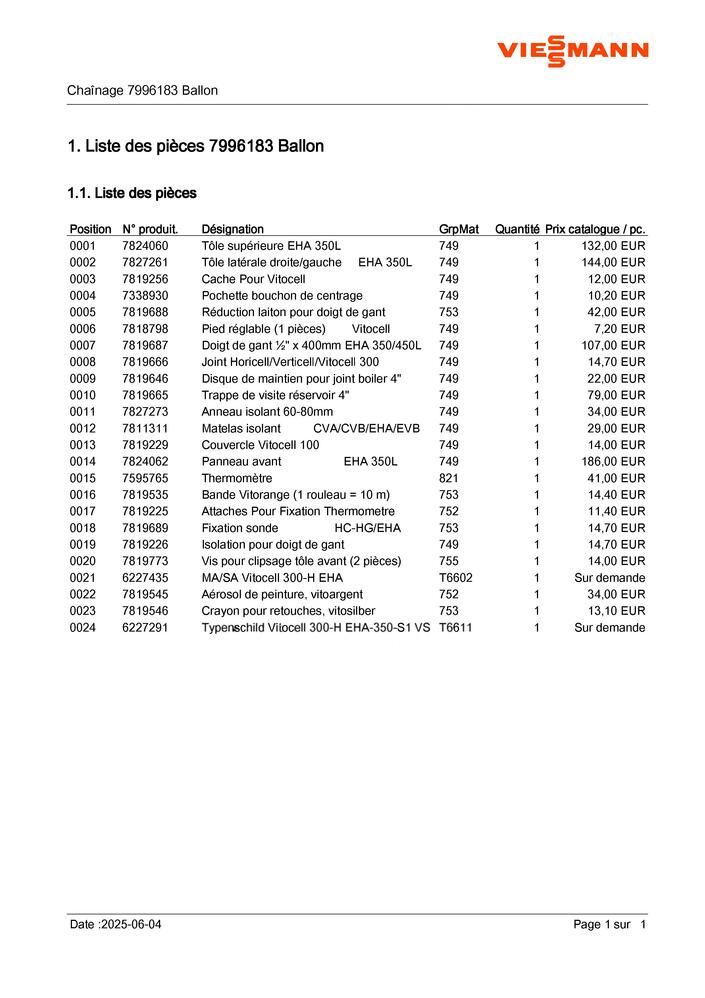 VIESSMANN

Chaînage 7996183 Ballon

1. Liste des pièces 7996183 Ballon

1.1. Liste des pièces

| Position | N° produit. | Désignation | GrpMat | Quantité | Prix catalogue / pc. |
|---|---|---|---|---|---|
| 0001 | 7824060 | Tôle supérieure EHA 350L | 749 | 1 | 132,00 EUR |
| 0002 | 7827261 | Tôle latérale droite/gauche EHA 350L | 749 | 1 | 144,00 EUR |
| 0003 | 7819256 | Cache Pour Vitocell | 749 | 1 | 12,00 EUR |
| 0004 | 7338930 | Pochette bouchon de centrage | 749 | 1 | 10,20 EUR |
| 0005 | 7819688 | Réduction laiton pour doigt de gant | 753 | 1 | 42,00 EUR |
| 0006 | 7818798 | Pied réglable (1 pièces) Vitocell | 749 | 1 | 7,20 EUR |
| 0007 | 7819687 | Doigt de gant ½" x 400mm EHA 350/450L | 749 | 1 | 107,00 EUR |
| 0008 | 7819666 | Joint Horicell/Verticell/Vitocell 300 | 749 | 1 | 14,70 EUR |
| 0009 | 7819646 | Disque de maintien pour joint boiler 4" | 749 | 1 | 22,00 EUR |
| 0010 | 7819665 | Trappe de visite réservoir 4" | 749 | 1 | 79,00 EUR |
| 0011 | 7827273 | Anneau isolant 60-80mm | 749 | 1 | 34,00 EUR |
| 0012 | 7811311 | Matelas isolant CVA/CVB/EHA/EVB | 749 | 1 | 29,00 EUR |
| 0013 | 7819229 | Couvercle Vitocell 100 | 749 | 1 | 14,00 EUR |
| 0014 | 7824062 | Panneau avant EHA 350L | 749 | 1 | 186,00 EUR |
| 0015 | 7595765 | Thermomètre | 821 | 1 | 41,00 EUR |
| 0016 | 7819535 | Bande Vitorange (1 rouleau = 10 m) | 753 | 1 | 14,40 EUR |
| 0017 | 7819225 | Attaches Pour Fixation Thermometre | 752 | 1 | 11,40 EUR |
| 0018 | 7819689 | Fixation sonde HC-HG/EHA | 753 | 1 | 14,70 EUR |
| 0019 | 7819226 | Isolation pour doigt de gant | 749 | 1 | 14,70 EUR |
| 0020 | 7819773 | Vis pour clipsage tôle avant (2 pièces) | 755 | 1 | 14,00 EUR |
| 0021 | 6227435 | MA/SA Vitocell 300-H EHA | T6602 | 1 | Sur demande |
| 0022 | 7819545 | Aérosol de peinture, vitoargent | 752 | 1 | 34,00 EUR |
| 0023 | 7819546 | Crayon pour retouches, vitosilber | 753 | 1 | 13,10 EUR |
| 0024 | 6227291 | Typenschild Vitocell 300-H EHA-350-S1 VS | T6611 | 1 | Sur demande |

Date :2025-06-04 Page 1 sur 1